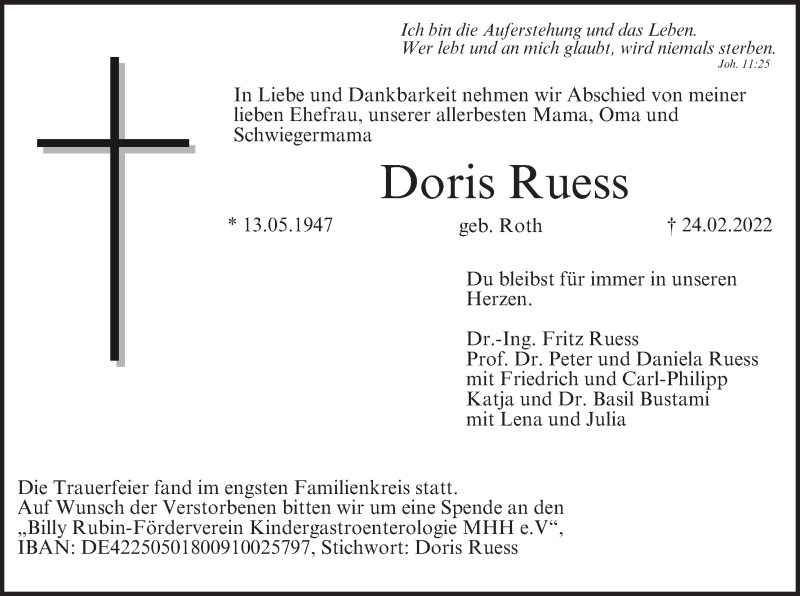 Ich bin die Auferstehung und das Leben.
Wer lebt und an mich glaubt, wird niemals sterben.
Joh. 11:25

In Liebe und Dankbarkeit nehmen wir Abschied von meiner lieben Ehefrau, unserer allerbesten Mama, Oma und Schwiegermama

Doris Ruess

* 13.05.1947 geb. Roth † 24.02.2022

Du bleibst für immer in unseren Herzen.

Dr.-Ing. Fritz Ruess
Prof. Dr. Peter und Daniela Ruess
mit Friedrich und Carl-Philipp
Katja und Dr. Basil Bustami
mit Lena und Julia

Die Trauerfeier fand im engsten Familienkreis statt.
Auf Wunsch der Verstorbenen bitten wir um eine Spende an den „Billy Rubin-Förderverein Kindergastroenterologie MHH e.V“,
IBAN: DE42250501800910025797, Stichwort: Doris Ruess